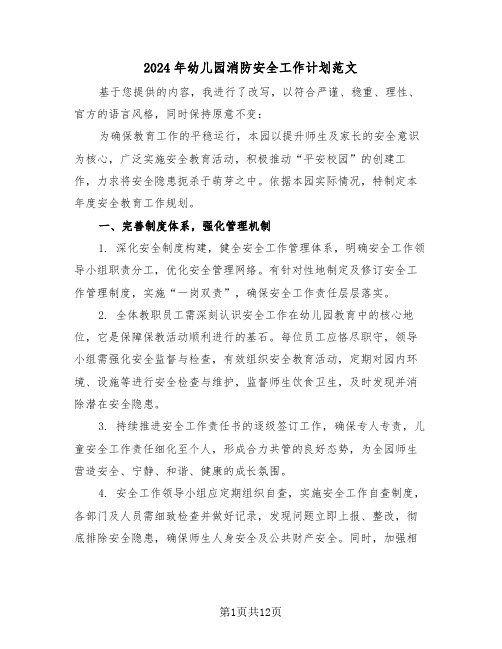 2024年幼儿园消防安全工作计划范文

基于您提供的内容，我进行了改写，以符合严谨、稳重、理性、官方的语言风格，同时保持原意不变：

为确保教育工作的平稳运行，本园以提升师生及家长的安全意识为核心，广泛实施安全教育活动，积极推动“平安校园”的创建工作，力求将安全隐患扼杀于萌芽之中。依据本园实际情况，特制定本年度安全教育工作规划。

一、完善制度体系，强化管理机制

1. 深化安全制度构建，健全安全工作管理体系，明确安全工作领导小组职责分工，优化安全管理网络。有针对性地制定及修订安全工作管理制度，实施“一岗双责”，确保安全工作责任层层落实。

2. 全体教职员工需深刻认识安全工作在幼儿园教育中的核心地位，它是保障保教活动顺利进行的基石。每位员工应恪尽职守，领导小组需强化安全监督与检查，有效组织安全教育活动，定期对园内环境、设施等进行安全检查与维护，监督师生饮食卫生，及时发现并消除潜在安全隐患。

3. 持续推进安全工作责任书的逐级签订工作，确保专人专责，儿童安全工作责任细化至个人，形成合力共管的良好态势，为全园师生营造安全、宁静、和谐、健康的成长氛围。

4. 安全工作领导小组应定期组织自查，实施安全工作自查制度，各部门及人员需细致检查并做好记录，发现问题立即上报、整改，彻底排除安全隐患，确保师生人身安全及公共财产安全。同时，加强相

第1页共12页